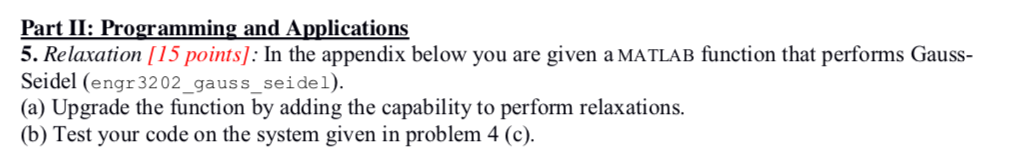 Part II: Programming and Applications

5. Relaxation [15 points]: In the appendix below you are given a MATLAB function that performs Gauss-Seidel (engr3202_gauss_seidel).

(a) Upgrade the function by adding the capability to perform relaxations.

(b) Test your code on the system given in problem 4 (c).